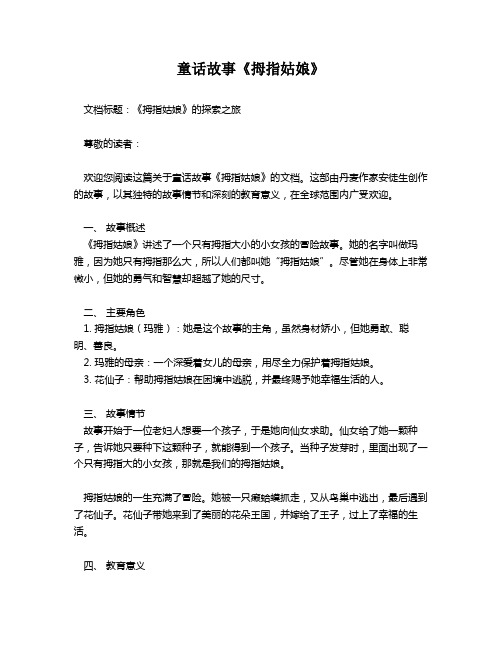 童话故事《拇指姑娘》

文档标题：《拇指姑娘》的探索之旅

尊敬的读者：

欢迎您阅读这篇关于童话故事《拇指姑娘》的文档。这部由丹麦作家安徒生创作的故事，以其独特的故事情节和深刻的教育意义，在全球范围内广受欢迎。

一、 故事概述
《拇指姑娘》讲述了一个只有拇指大小的小女孩的冒险故事。她的名字叫做玛雅，因为她只有拇指那么大，所以人们都叫她“拇指姑娘”。尽管她在身体上非常微小，但她的勇气和智慧却超越了她的尺寸。

二、 主要角色
1. 拇指姑娘（玛雅）：她是这个故事的主角，虽然身材娇小，但她勇敢、聪明、善良。
2. 玛雅的母亲：一个深爱着女儿的母亲，用尽全力保护着拇指姑娘。
3. 花仙子：帮助拇指姑娘在困境中逃脱，并最终赐予她幸福生活的人。

三、 故事情节
故事开始于一位老妇人想要一个孩子，于是她向仙女求助。仙女给了她一颗种子，告诉她只要种下这颗种子，就能得到一个孩子。当种子发芽时，里面出现了一个只有拇指大的小女孩，那就是我们的拇指姑娘。

拇指姑娘的一生充满了冒险。她被一只癞蛤蟆抓走，又从鸟巢中逃出，最后遇到了花仙子。花仙子带她来到了美丽的花朵王国，并嫁给了王子，过上了幸福的生活。

四、 教育意义